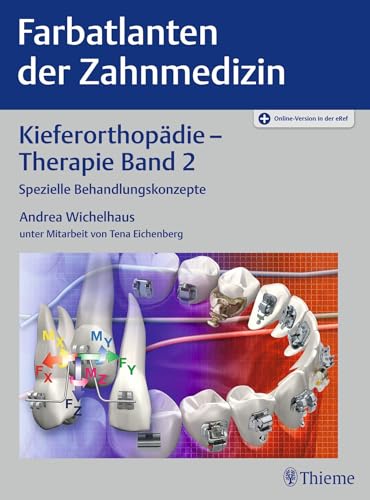 Farbatlanten der Zahnmedizin

Online-Version in der eRef

Kieferorthopädie – Therapie Band 2

Spezielle Behandlungskonzepte

Andrea Wichelhaus

unter Mitarbeit von Tena Eichenberg

$M_X$ $M_Y$ $F_X$ $M_Z$ $F_Y$ $F_Z$

Thieme